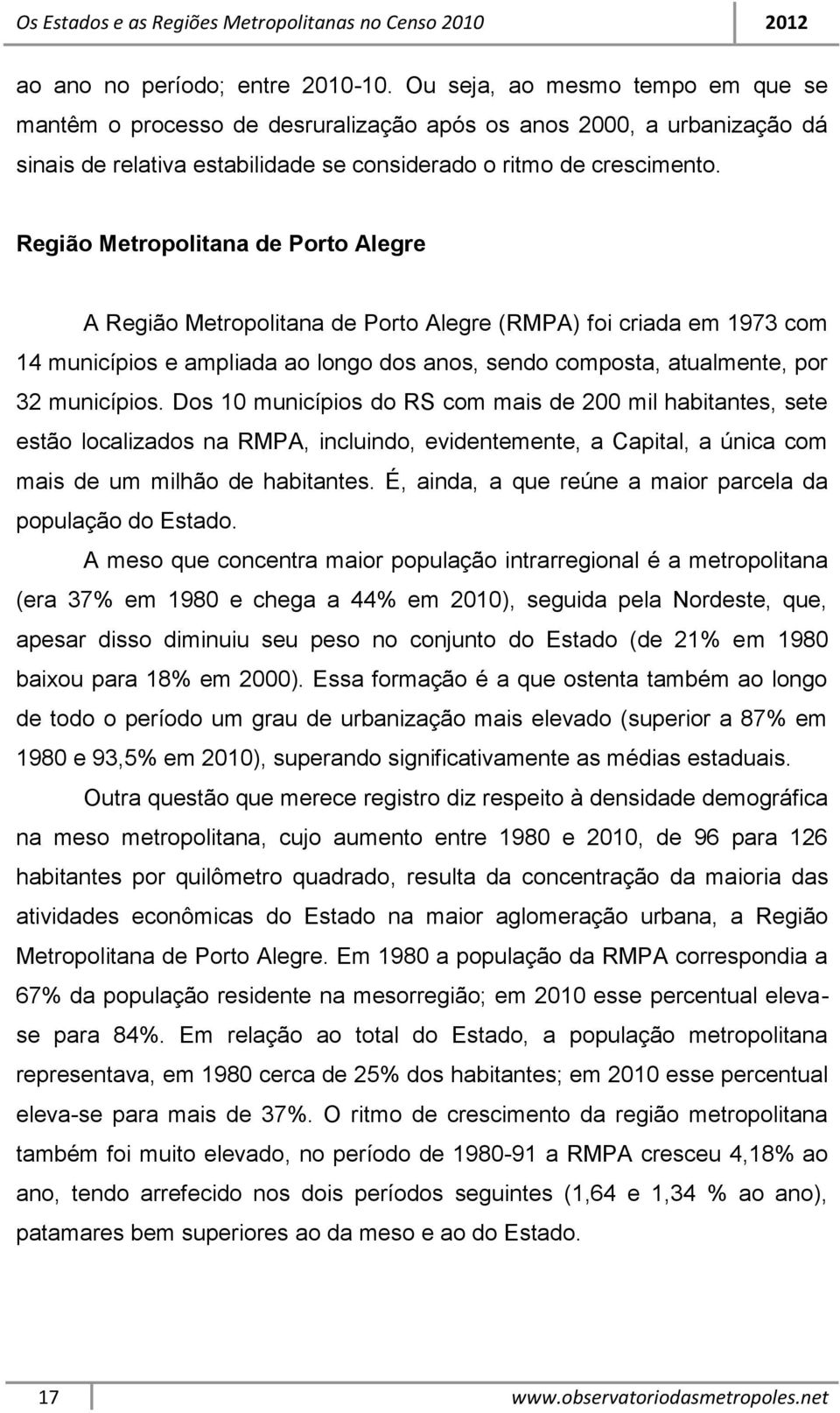 Os Estados e as Regiões Metropolitanas no Censo 2010 2012

ao ano no período; entre 2010-10. Ou seja, ao mesmo tempo em que se mantêm o processo de desruralização após os anos 2000, a urbanização dá sinais de relativa estabilidade se considerado o ritmo de crescimento.

Região Metropolitana de Porto Alegre

A Região Metropolitana de Porto Alegre (RMPA) foi criada em 1973 com 14 municípios e ampliada ao longo dos anos, sendo composta, atualmente, por 32 municípios. Dos 10 municípios do RS com mais de 200 mil habitantes, sete estão localizados na RMPA, incluindo, evidentemente, a Capital, a única com mais de um milhão de habitantes. É, ainda, a que reúne a maior parcela da população do Estado.

A meso que concentra maior população intrarregional é a metropolitana (era 37% em 1980 e chega a 44% em 2010), seguida pela Nordeste, que, apesar disso diminuiu seu peso no conjunto do Estado (de 21% em 1980 baixou para 18% em 2000). Essa formação é a que ostenta também ao longo de todo o período um grau de urbanização mais elevado (superior a 87% em 1980 e 93,5% em 2010), superando significativamente as médias estaduais.

Outra questão que merece registro diz respeito à densidade demográfica na meso metropolitana, cujo aumento entre 1980 e 2010, de 96 para 126 habitantes por quilômetro quadrado, resulta da concentração da maioria das atividades econômicas do Estado na maior aglomeração urbana, a Região Metropolitana de Porto Alegre. Em 1980 a população da RMPA correspondia a 67% da população residente na mesorregião; em 2010 esse percentual eleva-se para 84%. Em relação ao total do Estado, a população metropolitana representava, em 1980 cerca de 25% dos habitantes; em 2010 esse percentual eleva-se para mais de 37%. O ritmo de crescimento da região metropolitana também foi muito elevado, no período de 1980-91 a RMPA cresceu 4,18% ao ano, tendo arrefecido nos dois períodos seguintes (1,64 e 1,34 % ao ano), patamares bem superiores ao da meso e ao do Estado.

17 www.observatoriodasmetropoles.net